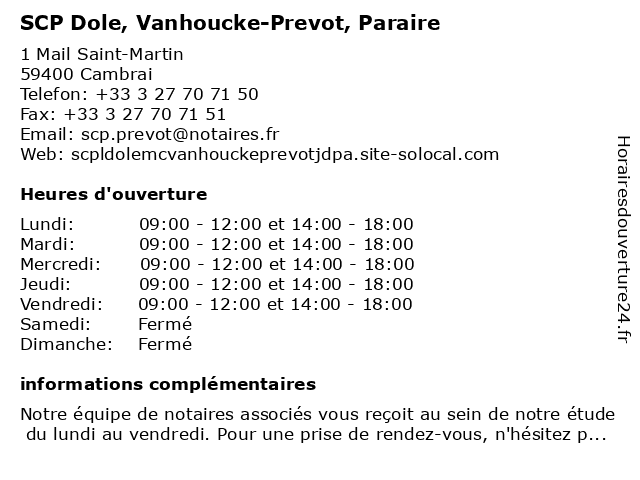 SCP Dole, Vanhoucke-Prevot, Paraire

1 Mail Saint-Martin
59400 Cambrai
Telefon: +33 3 27 70 71 50
Fax: +33 3 27 70 71 51
Email: scp.prevot@notaires.fr
Web: scpldolemcvanhouckeprevotjdpa.site-solocal.com

Heures d'ouverture

| | |
|---|---|
| Lundi: | 09:00 - 12:00 et 14:00 - 18:00 |
| Mardi: | 09:00 - 12:00 et 14:00 - 18:00 |
| Mercredi: | 09:00 - 12:00 et 14:00 - 18:00 |
| Jeudi: | 09:00 - 12:00 et 14:00 - 18:00 |
| Vendredi: | 09:00 - 12:00 et 14:00 - 18:00 |
| Samedi: | Fermé |
| Dimanche: | Fermé |

informations complémentaires

Notre équipe de notaires associés vous reçoit au sein de notre étude du lundi au vendredi. Pour une prise de rendez-vous, n'hésitez p...

Horairesdouverture24.fr